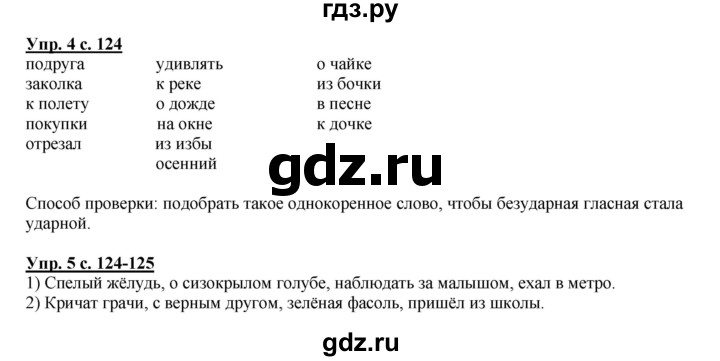 гдз.ру

Упр. 4 с. 124

подруга
заколка
к полету
покупки
отрезал

удивлять
к реке
о дожде
на окне
из избы
осенний

о чайке
из бочки
в песне
к дочке

gdz.ru

Способ проверки: подобрать такое однокоренное слово, чтобы безударная гласная стала ударной.

Упр. 5 с. 124-125
1) Спелый жёлудь, о сизокрылом голубе, наблюдать за малышом, ехал в метро.
2) Кричат грачи, с верным другом, зелёная фасоль, пришёл из школы.

gdz.ru